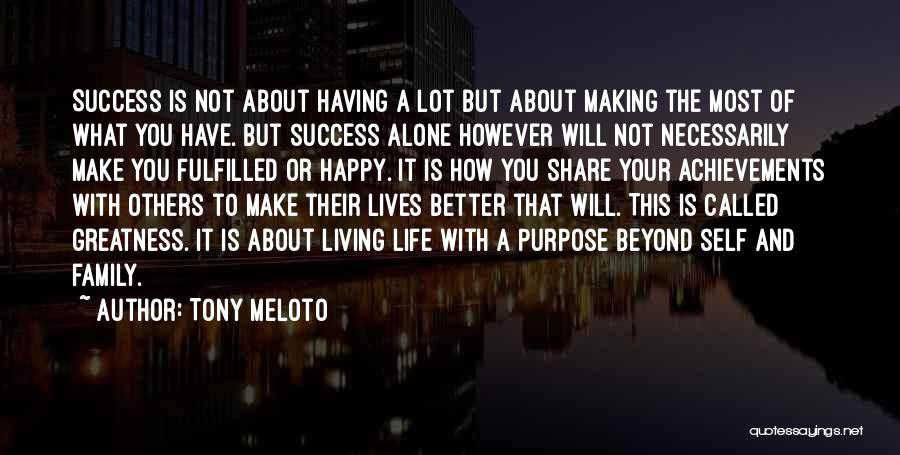 SUCCESS IS NOT ABOUT HAVING A LOT BUT ABOUT MAKING THE MOST OF WHAT YOU HAVE. BUT SUCCESS ALONE HOWEVER WILL NOT NECESSARILY MAKE YOU FULFILLED OR HAPPY. IT IS HOW YOU SHARE YOUR ACHIEVEMENTS WITH OTHERS TO MAKE THEIR LIVES BETTER THAT WILL. THIS IS CALLED GREATNESS. IT IS ABOUT LIVING LIFE WITH A PURPOSE BEYOND SELF AND FAMILY.

~ AUTHOR: TONY MELOTO

quotessayings.net